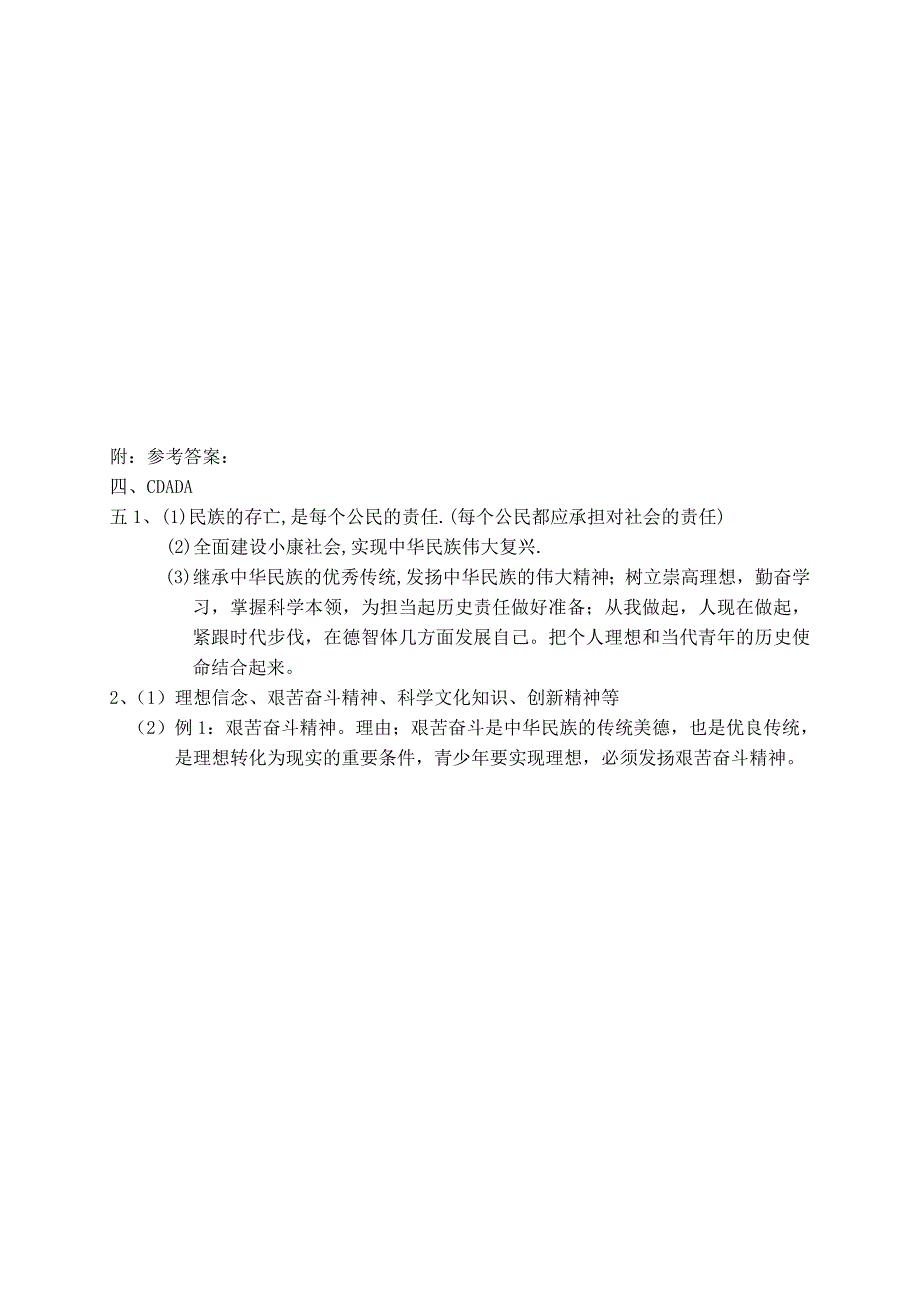 附：参考答案：
四、CDADA
五 1、(1)民族的存亡,是每个公民的责任.(每个公民都应承担对社会的责任)
(2)全面建设小康社会,实现中华民族伟大复兴.
(3)继承中华民族的优秀传统,发扬中华民族的伟大精神；树立崇高理想，勤奋学习，掌握科学本领，为担当起历史责任做好准备；从我做起，人现在做起，紧跟时代步伐，在德智体几方面发展自己。把个人理想和当代青年的历史使命结合起来。
2、（1）理想信念、艰苦奋斗精神、科学文化知识、创新精神等
（2）例 1：艰苦奋斗精神。理由；艰苦奋斗是中华民族的传统美德，也是优良传统，是理想转化为现实的重要条件，青少年要实现理想，必须发扬艰苦奋斗精神。